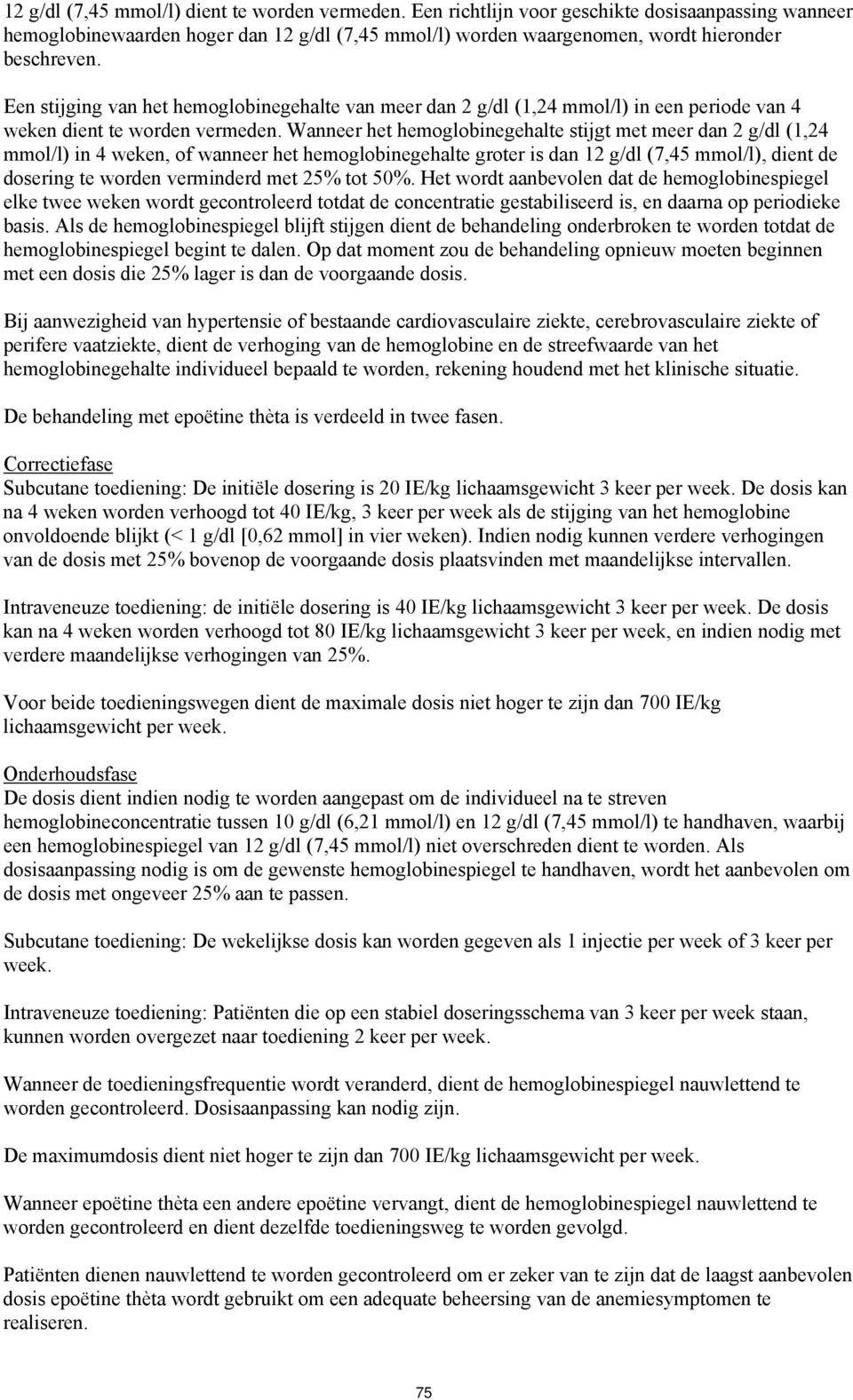 12 g/dl (7,45 mmol/l) dient te worden vermeden. Een richtlijn voor geschikte dosisaanpassing wanneer hemoglobinewaarden hoger dan 12 g/dl (7,45 mmol/l) worden waargenomen, wordt hieronder beschreven.

Een stijging van het hemoglobinegehalte van meer dan 2 g/dl (1,24 mmol/l) in een periode van 4 weken dient te worden vermeden. Wanneer het hemoglobinegehalte stijgt met meer dan 2 g/dl (1,24 mmol/l) in 4 weken, of wanneer het hemoglobinegehalte groter is dan 12 g/dl (7,45 mmol/l), dient de dosering te worden verminderd met 25% tot 50%. Het wordt aanbevolen dat de hemoglobinespiegel elke twee weken wordt gecontroleerd totdat de concentratie gestabiliseerd is, en daarna op periodieke basis. Als de hemoglobinespiegel blijft stijgen dient de behandeling onderbroken te worden totdat de hemoglobinespiegel begint te dalen. Op dat moment zou de behandeling opnieuw moeten beginnen met een dosis die 25% lager is dan de voorgaande dosis.

Bij aanwezigheid van hypertensie of bestaande cardiovasculaire ziekte, cerebrovasculaire ziekte of perifere vaatziekte, dient de verhoging van de hemoglobine en de streefwaarde van het hemoglobinegehalte individueel bepaald te worden, rekening houdend met het klinische situatie.

De behandeling met epoëtine thèta is verdeeld in twee fasen.

Correctiefase
Subcutane toediening: De initiële dosering is 20 IE/kg lichaamsgewicht 3 keer per week. De dosis kan na 4 weken worden verhoogd tot 40 IE/kg, 3 keer per week als de stijging van het hemoglobine onvoldoende blijkt (< 1 g/dl [0,62 mmol] in vier weken). Indien nodig kunnen verdere verhogingen van de dosis met 25% bovenop de voorgaande dosis plaatsvinden met maandelijkse intervallen.

Intraveneuze toediening: de initiële dosering is 40 IE/kg lichaamsgewicht 3 keer per week. De dosis kan na 4 weken worden verhoogd tot 80 IE/kg lichaamsgewicht 3 keer per week, en indien nodig met verdere maandelijkse verhogingen van 25%.

Voor beide toedieningswegen dient de maximale dosis niet hoger te zijn dan 700 IE/kg lichaamsgewicht per week.

Onderhoudsfase
De dosis dient indien nodig te worden aangepast om de individueel na te streven hemoglobineconcentratie tussen 10 g/dl (6,21 mmol/l) en 12 g/dl (7,45 mmol/l) te handhaven, waarbij een hemoglobinespiegel van 12 g/dl (7,45 mmol/l) niet overschreden dient te worden. Als dosisaanpassing nodig is om de gewenste hemoglobinespiegel te handhaven, wordt het aanbevolen om de dosis met ongeveer 25% aan te passen.

Subcutane toediening: De wekelijkse dosis kan worden gegeven als 1 injectie per week of 3 keer per week.

Intraveneuze toediening: Patiënten die op een stabiel doseringsschema van 3 keer per week staan, kunnen worden overgezet naar toediening 2 keer per week.

Wanneer de toedieningsfrequentie wordt veranderd, dient de hemoglobinespiegel nauwlettend te worden gecontroleerd. Dosisaanpassing kan nodig zijn.

De maximumdosis dient niet hoger te zijn dan 700 IE/kg lichaamsgewicht per week.

Wanneer epoëtine thèta een andere epoëtine vervangt, dient de hemoglobinespiegel nauwlettend te worden gecontroleerd en dient dezelfde toedieningsweg te worden gevolgd.

Patiënten dienen nauwlettend te worden gecontroleerd om er zeker van te zijn dat de laagst aanbevolen dosis epoëtine thèta wordt gebruikt om een adequate beheersing van de anemiesymptomen te realiseren.

75